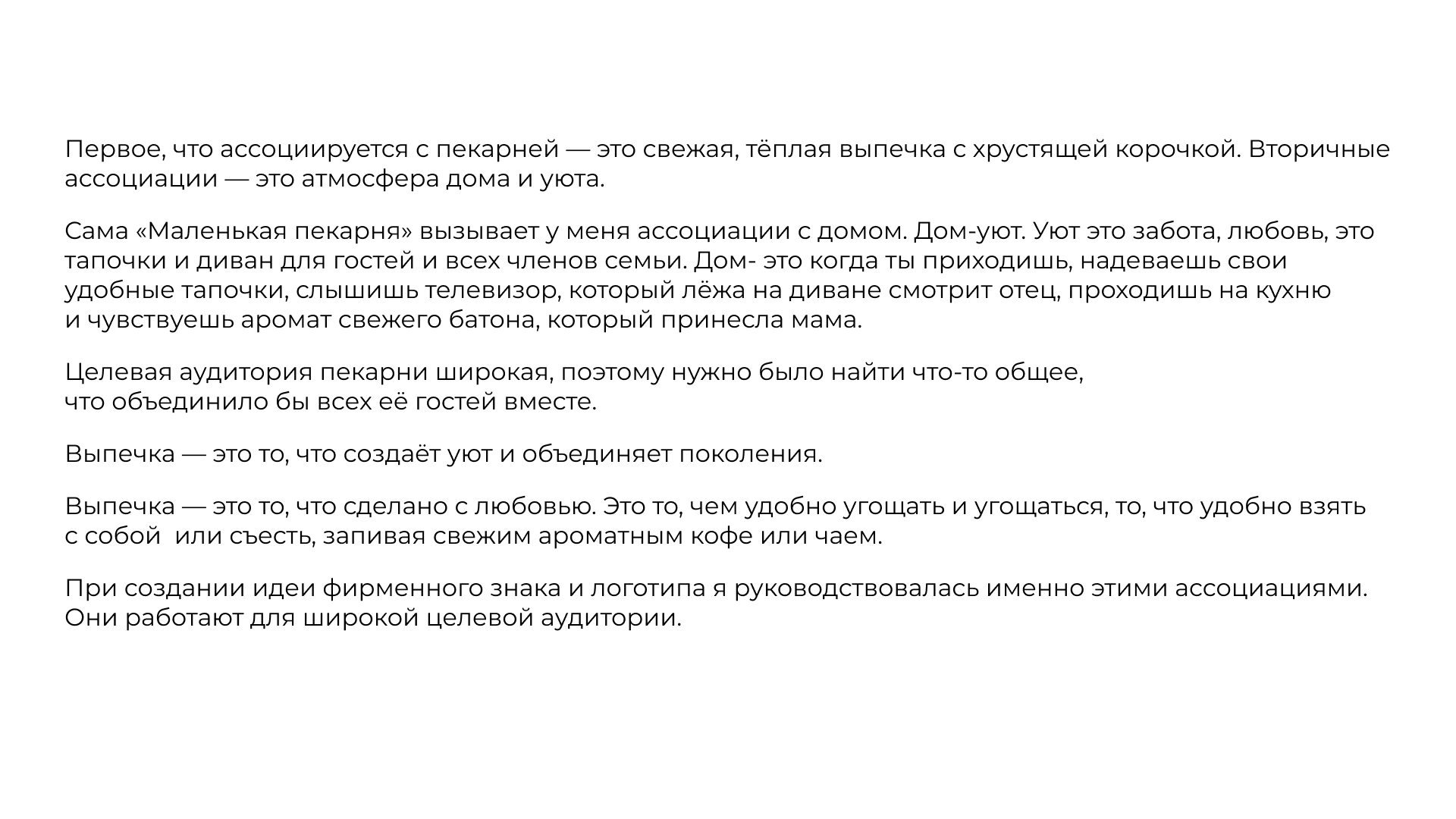 Первое, что ассоциируется с пекарней — это свежая, тёплая выпечка с хрустящей корочкой. Вторичные ассоциации — это атмосфера дома и уюта.

Сама «Маленькая пекарня» вызывает у меня ассоциации с домом. Дом-уют. Уют это забота, любовь, это тапочки и диван для гостей и всех членов семьи. Дом- это когда ты приходишь, надеваешь свои удобные тапочки, слышишь телевизор, который лёжа на диване смотрит отец, проходишь на кухню и чувствуешь аромат свежего батона, который принесла мама.

Целевая аудитория пекарни широкая, поэтому нужно было найти что-то общее, что объединило бы всех её гостей вместе.

Выпечка — это то, что создаёт уют и объединяет поколения.

Выпечка — это то, что сделано с любовью. Это то, чем удобно угощать и угощаться, то, что удобно взять с собой  или съесть, запивая свежим ароматным кофе или чаем.

При создании идеи фирменного знака и логотипа я руководствовалась именно этими ассоциациями. Они работают для широкой целевой аудитории.